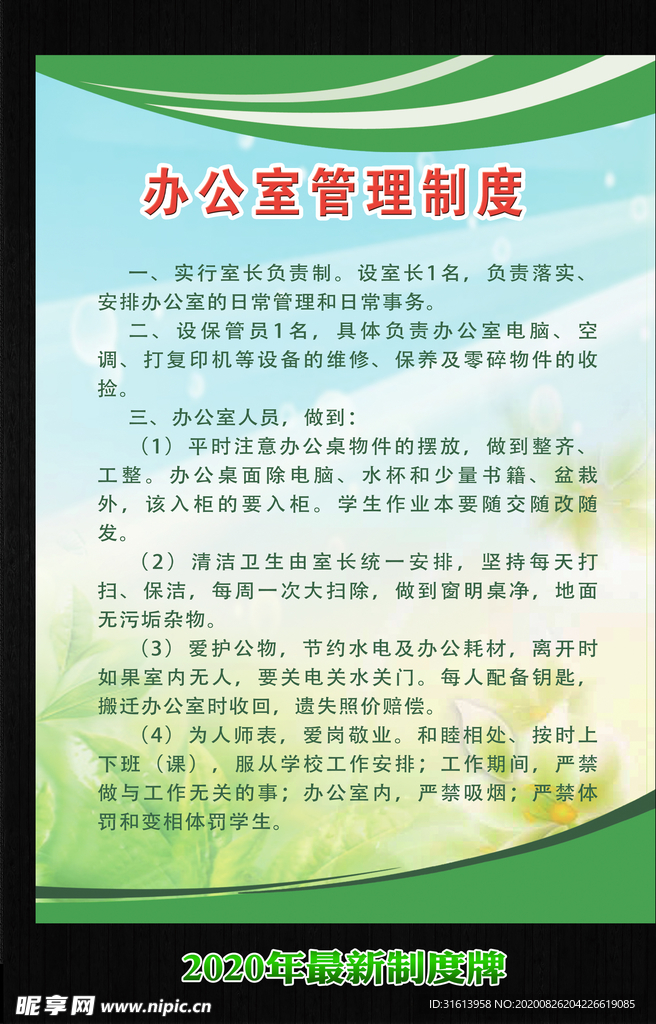 办公室管理制度

一、实行室长负责制。设室长1名，负责落实、安排办公室的日常管理和日常事务。

二、设保管员1名，具体负责办公室电脑、空调、打复印机等设备的维修、保养及零碎物件的收捡。

三、办公室人员，做到：

（1）平时注意办公桌物件的摆放，做到整齐、工整。办公桌面除电脑、水杯和少量书籍、盆栽外，该入柜的要入柜。学生作业本要随交随改随发。

（2）清洁卫生由室长统一安排，坚持每天打扫、保洁，每周一次大扫除，做到窗明桌净，地面无污垢杂物。

（3）爱护公物，节约水电及办公耗材，离开时如果室内无人，要关电关水关门。每人配备钥匙，搬迁办公室时收回，遗失照价赔偿。

（4）为人师表，爱岗敬业。和睦相处、按时上下班（课），服从学校工作安排；工作期间，严禁做与工作无关的事；办公室内，严禁吸烟；严禁体罚和变相体罚学生。

2020年最新制度牌

昵享网 www.nipic.cn

ID:31613958 NO:20200826204226619085